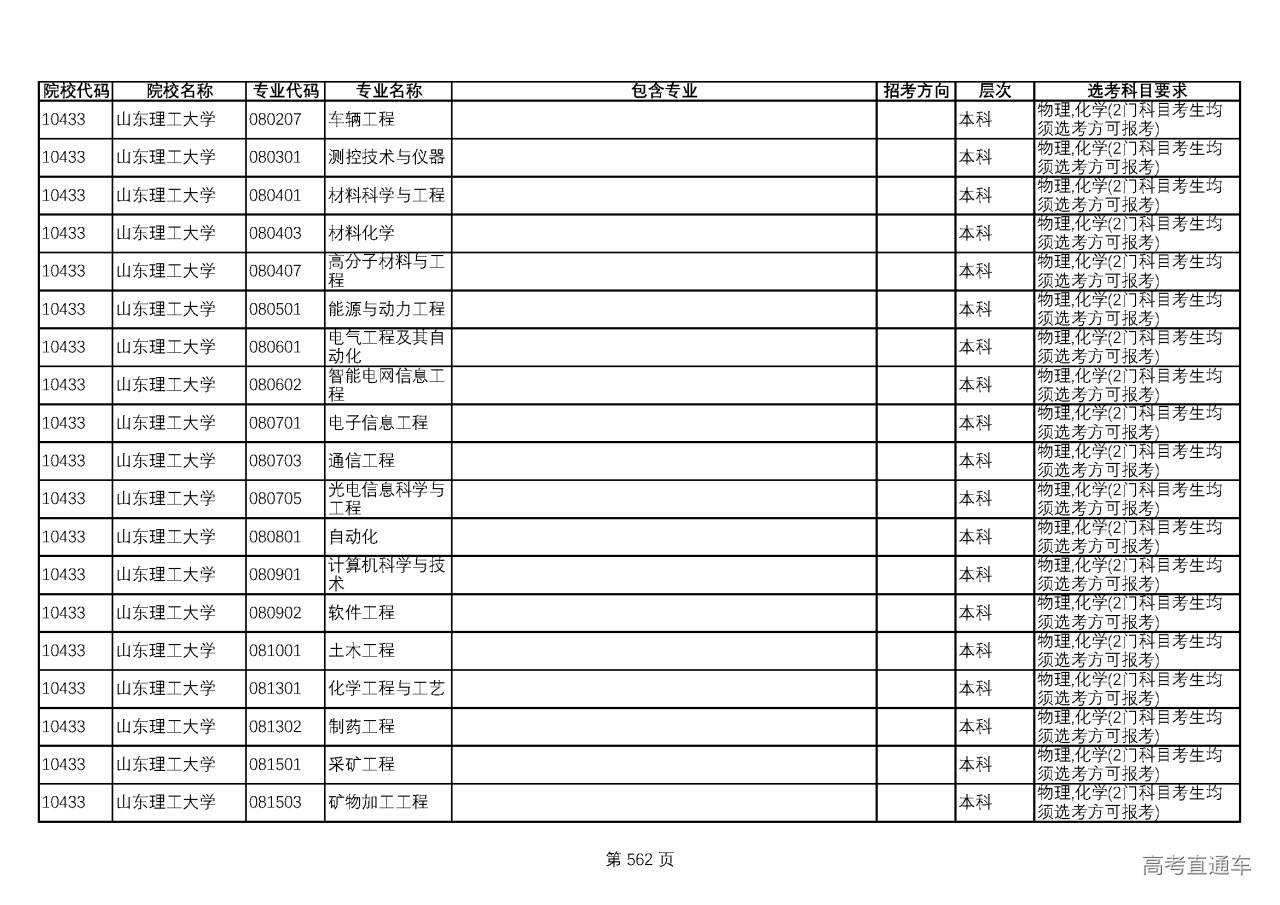 | 院校代码 | 院校名称 | 专业代码 | 专业名称 | 包含专业 | 招考方向 | 层次 | 选考科目要求 |
|---|---|---|---|---|---|---|---|
| 10433 | 山东理工大学 | 080207 | 车辆工程 | | | 本科 | 物理,化学(2门科目考生均须选考方可报考) |
| 10433 | 山东理工大学 | 080301 | 测控技术与仪器 | | | 本科 | 物理,化学(2门科目考生均须选考方可报考) |
| 10433 | 山东理工大学 | 080401 | 材料科学与工程 | | | 本科 | 物理,化学(2门科目考生均须选考方可报考) |
| 10433 | 山东理工大学 | 080403 | 材料化学 | | | 本科 | 物理,化学(2门科目考生均须选考方可报考) |
| 10433 | 山东理工大学 | 080407 | 高分子材料与工程 | | | 本科 | 物理,化学(2门科目考生均须选考方可报考) |
| 10433 | 山东理工大学 | 080501 | 能源与动力工程 | | | 本科 | 物理,化学(2门科目考生均须选考方可报考) |
| 10433 | 山东理工大学 | 080601 | 电气工程及其自动化 | | | 本科 | 物理,化学(2门科目考生均须选考方可报考) |
| 10433 | 山东理工大学 | 080602 | 智能电网信息工程 | | | 本科 | 物理,化学(2门科目考生均须选考方可报考) |
| 10433 | 山东理工大学 | 080701 | 电子信息工程 | | | 本科 | 物理,化学(2门科目考生均须选考方可报考) |
| 10433 | 山东理工大学 | 080703 | 通信工程 | | | 本科 | 物理,化学(2门科目考生均须选考方可报考) |
| 10433 | 山东理工大学 | 080705 | 光电信息科学与工程 | | | 本科 | 物理,化学(2门科目考生均须选考方可报考) |
| 10433 | 山东理工大学 | 080801 | 自动化 | | | 本科 | 物理,化学(2门科目考生均须选考方可报考) |
| 10433 | 山东理工大学 | 080901 | 计算机科学与技术 | | | 本科 | 物理,化学(2门科目考生均须选考方可报考) |
| 10433 | 山东理工大学 | 080902 | 软件工程 | | | 本科 | 物理,化学(2门科目考生均须选考方可报考) |
| 10433 | 山东理工大学 | 081001 | 土木工程 | | | 本科 | 物理,化学(2门科目考生均须选考方可报考) |
| 10433 | 山东理工大学 | 081301 | 化学工程与工艺 | | | 本科 | 物理,化学(2门科目考生均须选考方可报考) |
| 10433 | 山东理工大学 | 081302 | 制药工程 | | | 本科 | 物理,化学(2门科目考生均须选考方可报考) |
| 10433 | 山东理工大学 | 081501 | 采矿工程 | | | 本科 | 物理,化学(2门科目考生均须选考方可报考) |
| 10433 | 山东理工大学 | 081503 | 矿物加工工程 | | | 本科 | 物理,化学(2门科目考生均须选考方可报考) |

第 562 页

高考直通车